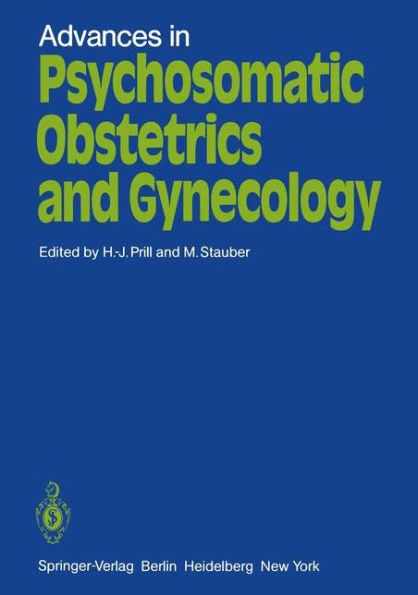 Advances in
Psychosomatic Obstetrics and Gynecology

Edited by H.-J. Prill and M. Stauber

Springer-Verlag Berlin Heidelberg New York